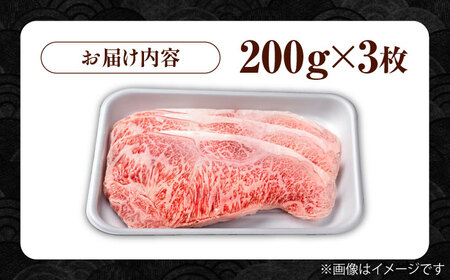 お届け内容

200g×3枚

※画像はイメージです